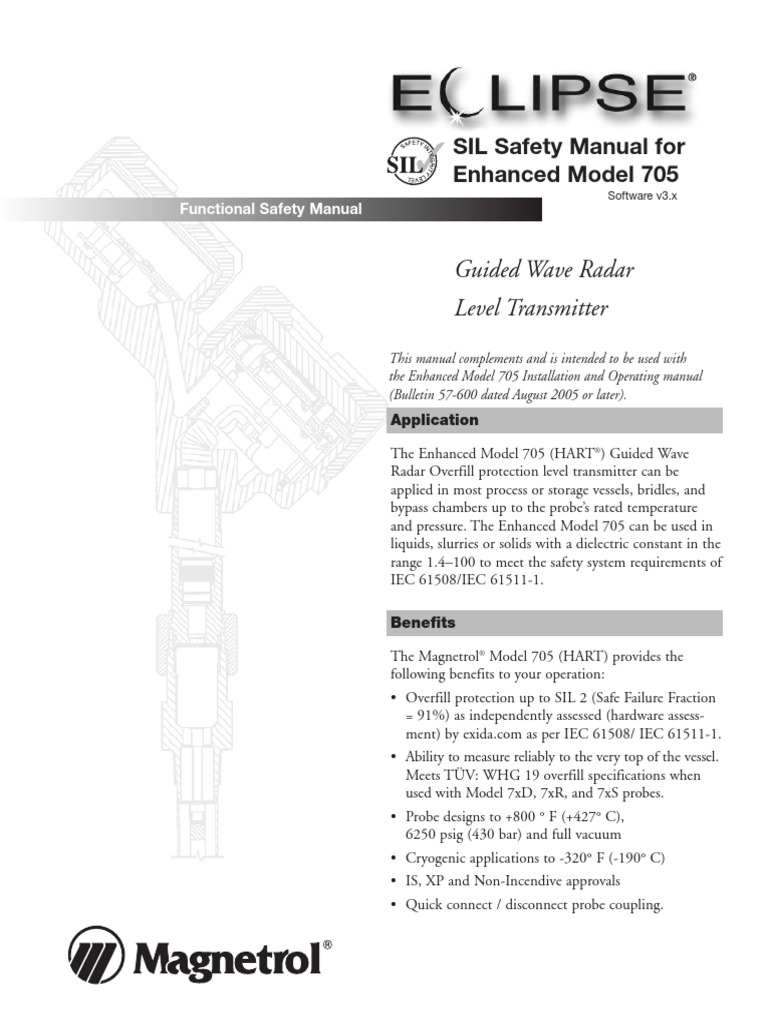 ECLIPSE®

SIL

SIL Safety Manual for Enhanced Model 705

Software v3.x

Functional Safety Manual

Guided Wave Radar Level Transmitter

This manual complements and is intended to be used with the Enhanced Model 705 Installation and Operating manual (Bulletin 57-600 dated August 2005 or later).

Application

The Enhanced Model 705 (HART®) Guided Wave Radar Overfill protection level transmitter can be applied in most process or storage vessels, bridles, and bypass chambers up to the probe's rated temperature and pressure. The Enhanced Model 705 can be used in liquids, slurries or solids with a dielectric constant in the range 1.4–100 to meet the safety system requirements of IEC 61508/IEC 61511-1.

Benefits

The Magnetrol® Model 705 (HART) provides the following benefits to your operation:

• Overfill protection up to SIL 2 (Safe Failure Fraction = 91%) as independently assessed (hardware assessment) by exida.com as per IEC 61508/ IEC 61511-1.
• Ability to measure reliably to the very top of the vessel. Meets TÜV: WHG 19 overfill specifications when used with Model 7xD, 7xR, and 7xS probes.
• Probe designs to +800 ° F (+427° C), 6250 psig (430 bar) and full vacuum
• Cryogenic applications to -320° F (-190° C)
• IS, XP and Non-Incendive approvals
• Quick connect / disconnect probe coupling.

Magnetrol®